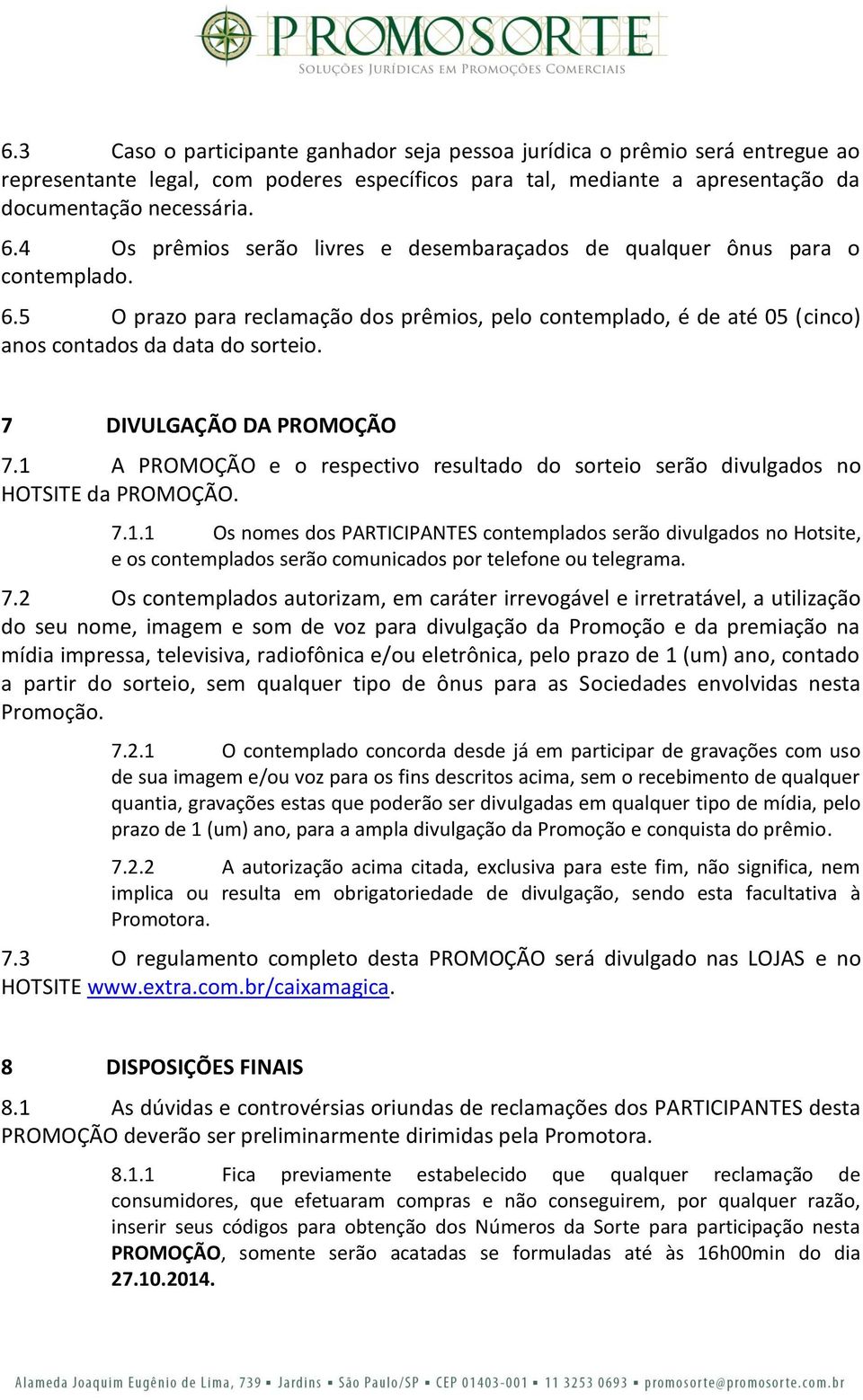 PROMOSORTE
SOLUÇÕES JURÍDICAS EM PROMOÇÕES COMERCIAIS

6.3 Caso o participante ganhador seja pessoa jurídica o prêmio será entregue ao representante legal, com poderes específicos para tal, mediante a apresentação da documentação necessária.

6.4 Os prêmios serão livres e desembaraçados de qualquer ônus para o contemplado.

6.5 O prazo para reclamação dos prêmios, pelo contemplado, é de até 05 (cinco) anos contados da data do sorteio.

7 DIVULGAÇÃO DA PROMOÇÃO

7.1 A PROMOÇÃO e o respectivo resultado do sorteio serão divulgados no HOTSITE da PROMOÇÃO.

7.1.1 Os nomes dos PARTICIPANTES contemplados serão divulgados no Hotsite, e os contemplados serão comunicados por telefone ou telegrama.

7.2 Os contemplados autorizam, em caráter irrevogável e irretratável, a utilização do seu nome, imagem e som de voz para divulgação da Promoção e da premiação na mídia impressa, televisiva, radiofônica e/ou eletrônica, pelo prazo de 1 (um) ano, contado a partir do sorteio, sem qualquer tipo de ônus para as Sociedades envolvidas nesta Promoção.

7.2.1 O contemplado concorda desde já em participar de gravações com uso de sua imagem e/ou voz para os fins descritos acima, sem o recebimento de qualquer quantia, gravações estas que poderão ser divulgadas em qualquer tipo de mídia, pelo prazo de 1 (um) ano, para a ampla divulgação da Promoção e conquista do prêmio.

7.2.2 A autorização acima citada, exclusiva para este fim, não significa, nem implica ou resulta em obrigatoriedade de divulgação, sendo esta facultativa à Promotora.

7.3 O regulamento completo desta PROMOÇÃO será divulgado nas LOJAS e no HOTSITE www.extra.com.br/caixamagica.

8 DISPOSIÇÕES FINAIS

8.1 As dúvidas e controvérsias oriundas de reclamações dos PARTICIPANTES desta PROMOÇÃO deverão ser preliminarmente dirimidas pela Promotora.

8.1.1 Fica previamente estabelecido que qualquer reclamação de consumidores, que efetuaram compras e não conseguirem, por qualquer razão, inserir seus códigos para obtenção dos Números da Sorte para participação nesta PROMOÇÃO, somente serão acatadas se formuladas até às 16h00min do dia 27.10.2014.

Alameda Joaquim Eugênio de Lima, 739 ▪ Jardins ▪ São Paulo/SP ▪ CEP 01403-001 ▪ 11 3253 0693 ▪ promosorte@promosorte.com.br